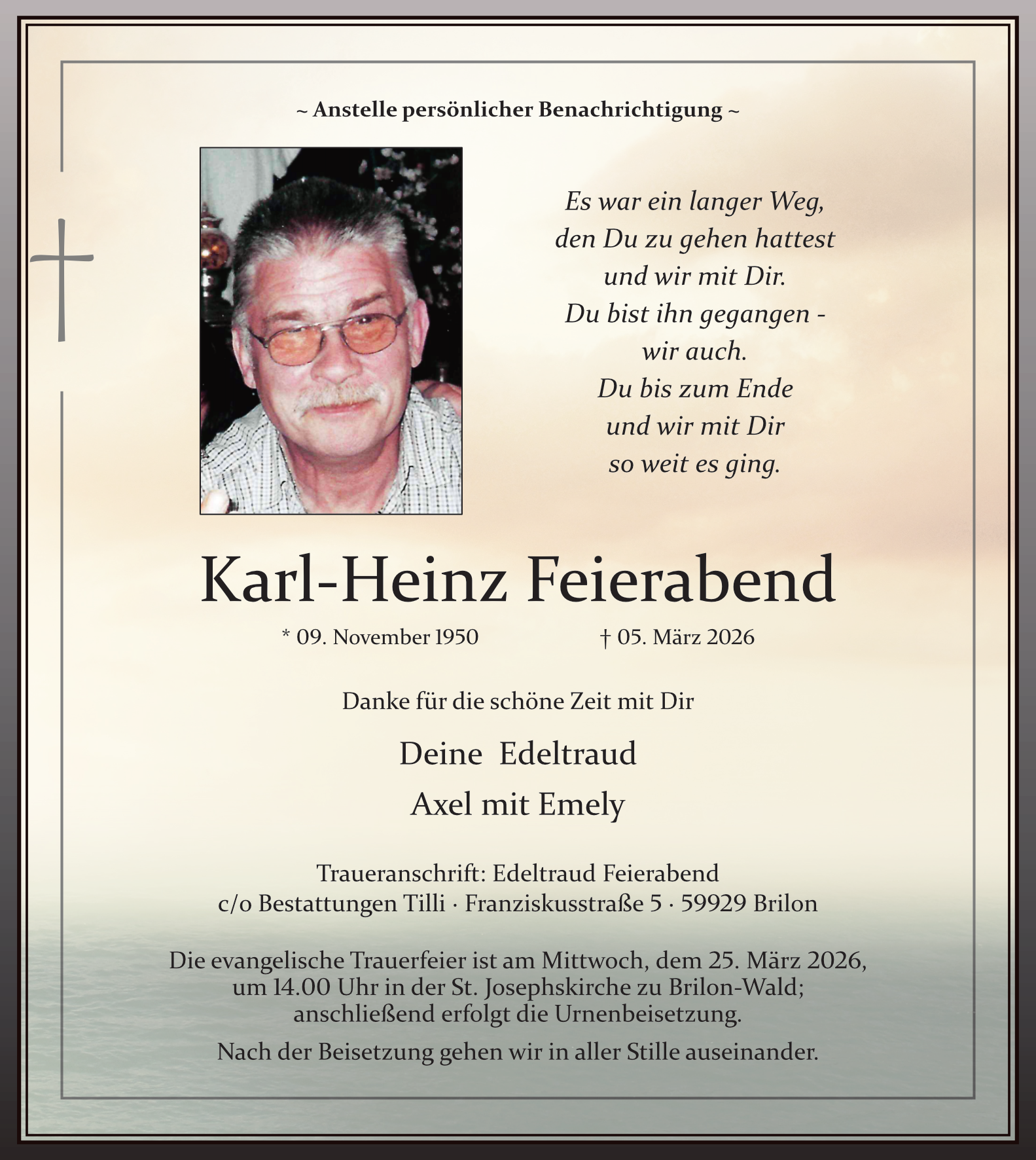 ~ Anstelle persönlicher Benachrichtigung ~

Es war ein langer Weg,
den Du zu gehen hattest
und wir mit Dir.
Du bist ihn gegangen -
wir auch.
Du bis zum Ende
und wir mit Dir
so weit es ging.

Karl-Heinz Feierabend

* 09. November 1950 † 05. März 2026

Danke für die schöne Zeit mit Dir

Deine Edeltraud
Axel mit Emely

Traueranschrift: Edeltraud Feierabend
c/o Bestattungen Tilli · Franziskusstraße 5 · 59929 Brilon

Die evangelische Trauerfeier ist am Mittwoch, dem 25. März 2026, um 14.00 Uhr in der St. Josephskirche zu Brilon-Wald; anschließend erfolgt die Urnenbeisetzung.

Nach der Beisetzung gehen wir in aller Stille auseinander.